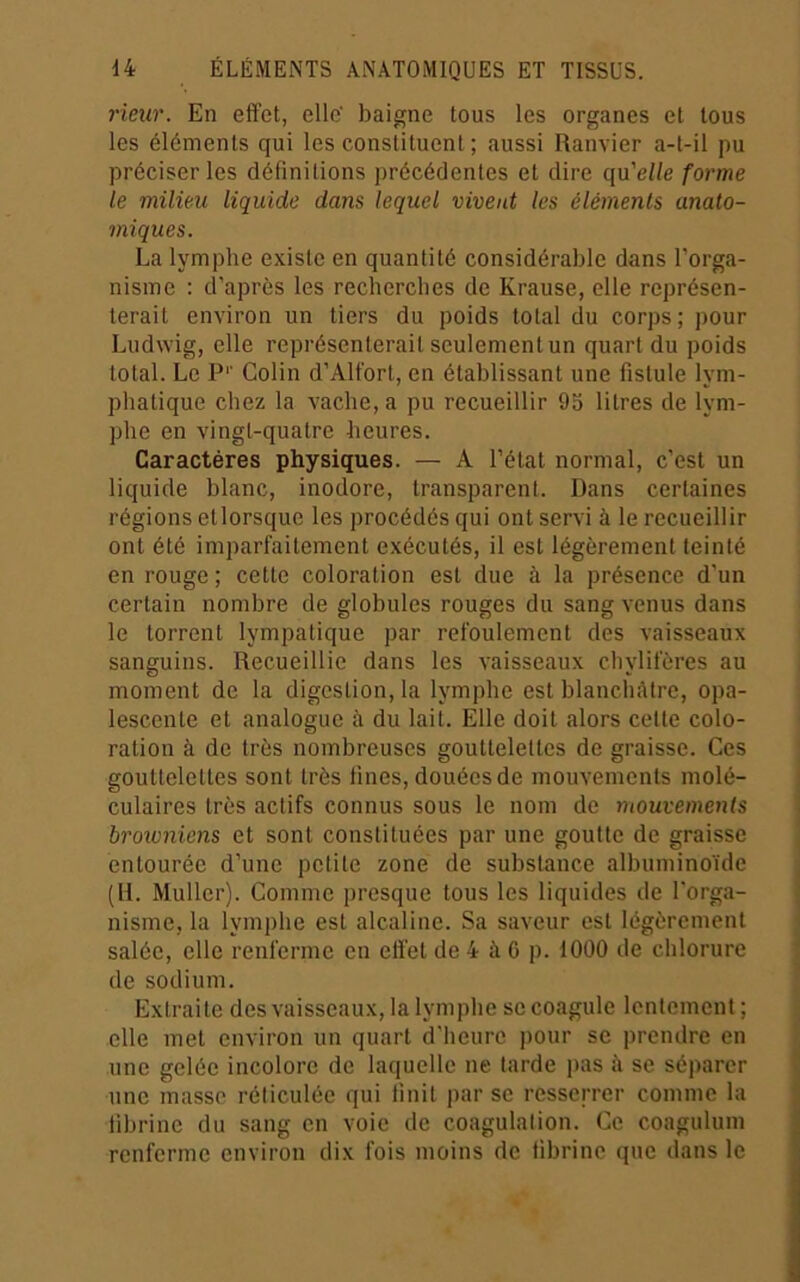 14 ÉLÉMENTS ANATOMIQUES ET TISSUS.

rieur. En effet, elle baigne tous les organes et tous les éléments qui les constituent; aussi Ranvier a-t-il pu préciser les définitions précédentes et dire qu'elle forme le milieu liquide dans lequel vivent les éléments anatomiques.

La lymphe existe en quantité considérable dans l'organisme : d'après les recherches de Krause, elle représenterait environ un tiers du poids total du corps; pour Ludwig, elle représenterait seulement un quart du poids total. Le Pr Colin d'Alfort, en établissant une fistule lymphatique chez la vache, a pu recueillir 95 litres de lymphe en vingt-quatre heures.

Caractères physiques. — A l'état normal, c'est un liquide blanc, inodore, transparent. Dans certaines régions et lorsque les procédés qui ont servi à le recueillir ont été imparfaitement exécutés, il est légèrement teinté en rouge; cette coloration est due à la présence d'un certain nombre de globules rouges du sang venus dans le torrent lympatique par refoulement des vaisseaux sanguins. Recueillie dans les vaisseaux chylifères au moment de la digestion, la lymphe est blanchâtre, opalescente et analogue à du lait. Elle doit alors cette coloration à de très nombreuses gouttelettes de graisse. Ces gouttelettes sont très fines, douées de mouvements moléculaires très actifs connus sous le nom de mouvements browniens et sont constituées par une goutte de graisse entourée d'une petite zone de substance albuminoïde (H. Muller). Comme presque tous les liquides de l'organisme, la lymphe est alcaline. Sa saveur est légèrement salée, elle renferme en effet de 4 à 6 p. 1000 de chlorure de sodium.

Extraite des vaisseaux, la lymphe se coagule lentement; elle met environ un quart d'heure pour se prendre en une gelée incolore de laquelle ne tarde pas à se séparer une masse réticulée qui finit par se resserrer comme la fibrine du sang en voie de coagulation. Ce coagulum renferme environ dix fois moins de fibrine que dans le